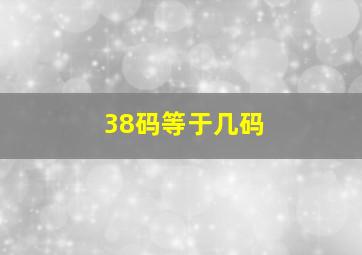 38码等于几码